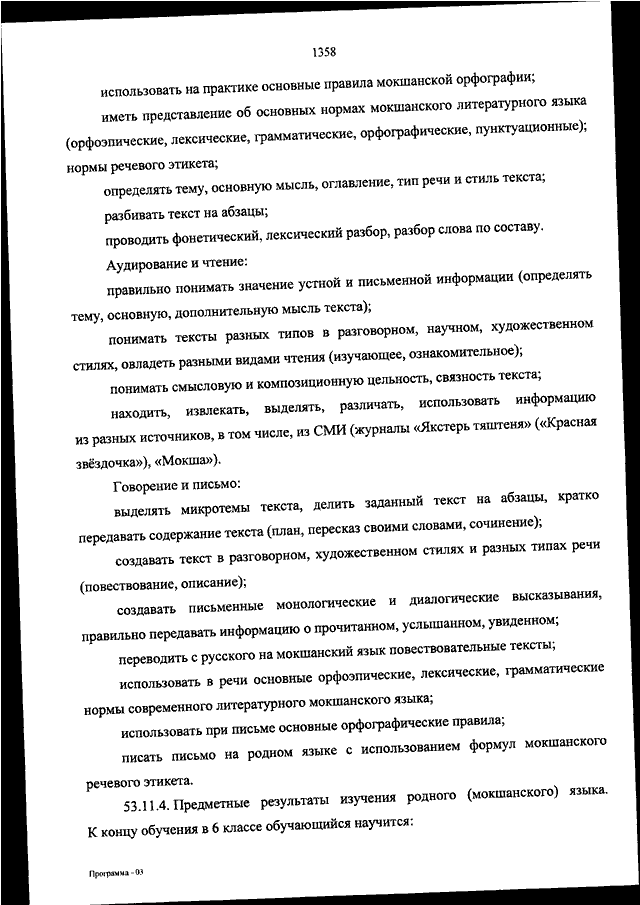 1358

использовать на практике основные правила мокшанской орфографии;

иметь представление об основных нормах мокшанского литературного языка (орфоэпические, лексические, грамматические, орфографические, пунктуационные); нормы речевого этикета;

определять тему, основную мысль, оглавление, тип речи и стиль текста;

разбивать текст на абзацы;

проводить фонетический, лексический разбор, разбор слова по составу.

Аудирование и чтение:

правильно понимать значение устной и письменной информации (определять тему, основную, дополнительную мысль текста);

понимать тексты разных типов в разговорном, научном, художественном стилях, овладеть разными видами чтения (изучающее, ознакомительное);

понимать смысловую и композиционную цельность, связность текста;

находить, извлекать, выделять, различать, использовать информацию из разных источников, в том числе, из СМИ (журналы «Якстерь тяштеня» («Красная звёздочка»), «Мокша»).

Говорение и письмо:

выделять микротемы текста, делить заданный текст на абзацы, кратко передавать содержание текста (план, пересказ своими словами, сочинение);

создавать текст в разговорном, художественном стилях и разных типах речи (повествование, описание);

создавать письменные монологические и диалогические высказывания, правильно передавать информацию о прочитанном, услышанном, увиденном;

переводить с русского на мокшанский язык повествовательные тексты;

использовать в речи основные орфоэпические, лексические, грамматические нормы современного литературного мокшанского языка;

использовать при письме основные орфографические правила;

писать письмо на родном языке с использованием формул мокшанского речевого этикета.

53.11.4. Предметные результаты изучения родного (мокшанского) языка. К концу обучения в 6 классе обучающийся научится:

Программа - 03